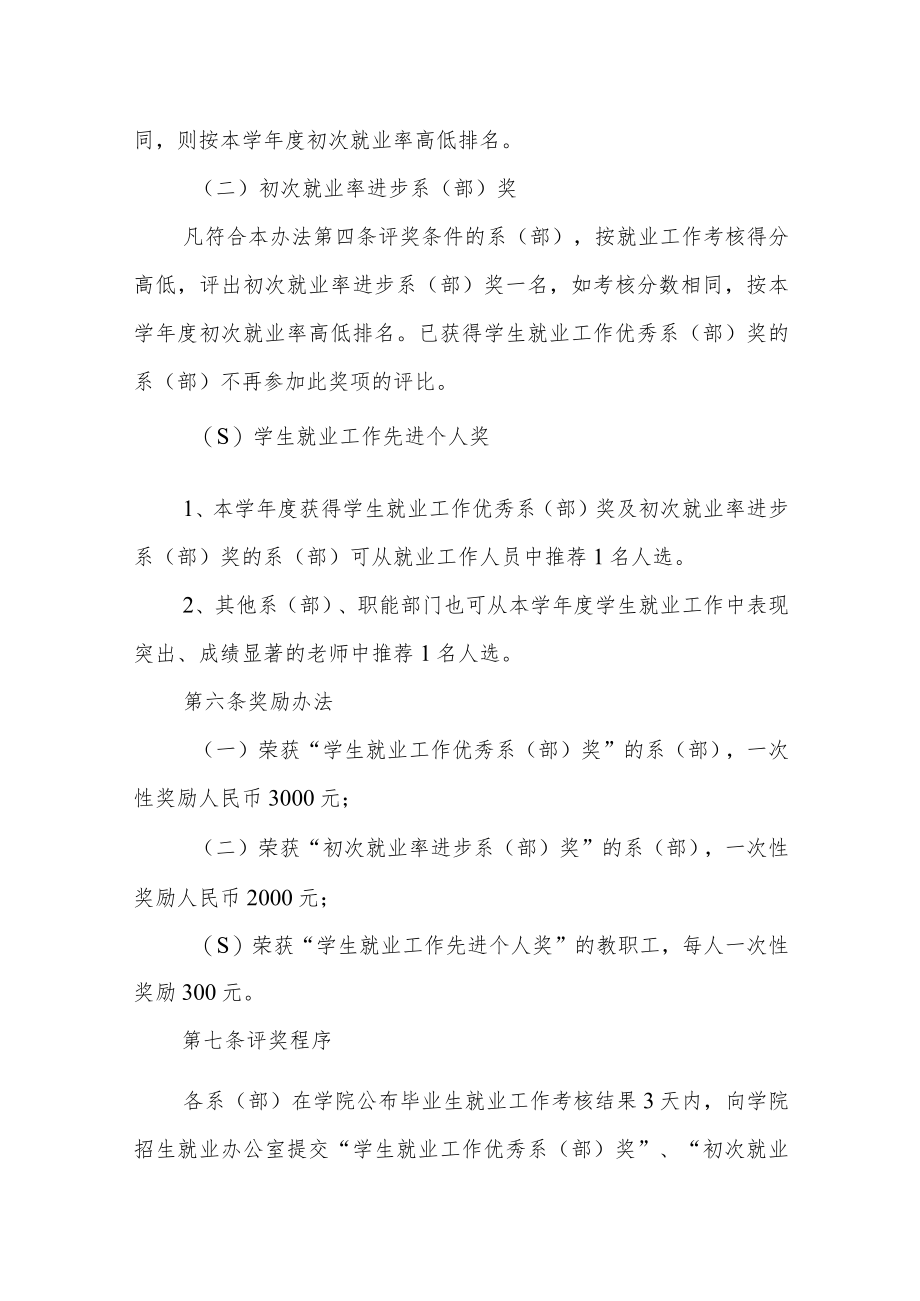 同，则按本学年度初次就业率高低排名。

（二）初次就业率进步系（部）奖

凡符合本办法第四条评奖条件的系（部），按就业工作考核得分高低，评出初次就业率进步系（部）奖一名，如考核分数相同，按本学年度初次就业率高低排名。已获得学生就业工作优秀系（部）奖的系（部）不再参加此奖项的评比。

（S）学生就业工作先进个人奖

1、本学年度获得学生就业工作优秀系（部）奖及初次就业率进步系（部）奖的系（部）可从就业工作人员中推荐1名人选。

2、其他系（部）、职能部门也可从本学年度学生就业工作中表现突出、成绩显著的老师中推荐1名人选。

第六条奖励办法

（一）荣获“学生就业工作优秀系（部）奖”的系（部），一次性奖励人民币3000元；

（二）荣获“初次就业率进步系（部）奖”的系（部），一次性奖励人民币2000元；

（S）荣获“学生就业工作先进个人奖”的教职工，每人一次性奖励300元。

第七条评奖程序

各系（部）在学院公布毕业生就业工作考核结果3天内，向学院招生就业办公室提交“学生就业工作优秀系（部）奖”、“初次就业